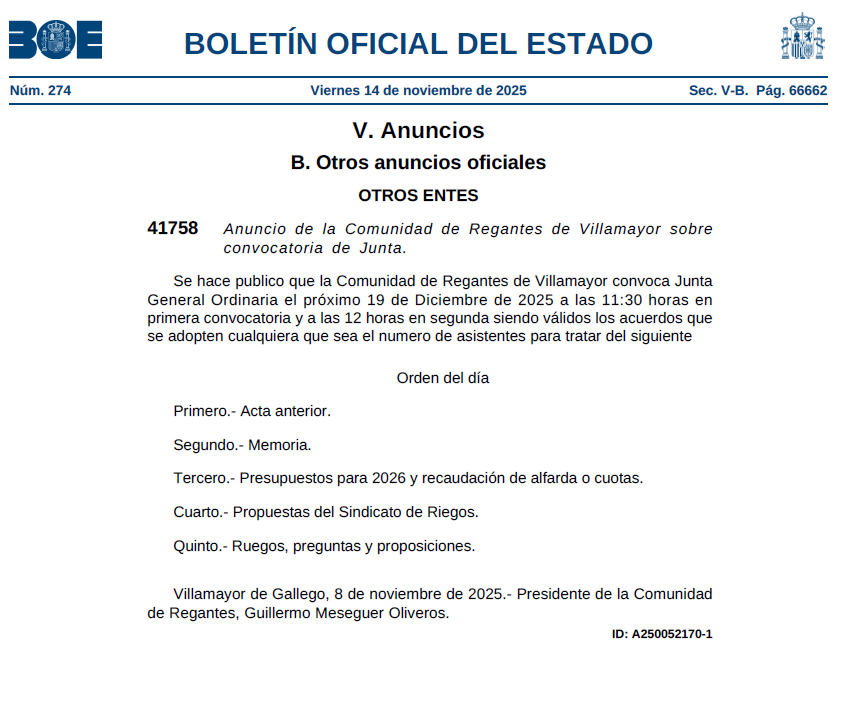 BOE

BOLETÍN OFICIAL DEL ESTADO

Núm. 274 Viernes 14 de noviembre de 2025 Sec. V-B. Pág. 66662

V. Anuncios

B. Otros anuncios oficiales

OTROS ENTES

41758 Anuncio de la Comunidad de Regantes de Villamayor sobre convocatoria de Junta.

Se hace publico que la Comunidad de Regantes de Villamayor convoca Junta General Ordinaria el próximo 19 de Diciembre de 2025 a las 11:30 horas en primera convocatoria y a las 12 horas en segunda siendo válidos los acuerdos que se adopten cualquiera que sea el numero de asistentes para tratar del siguiente

Orden del día

Primero.- Acta anterior.

Segundo.- Memoria.

Tercero.- Presupuestos para 2026 y recaudación de alfarda o cuotas.

Cuarto.- Propuestas del Sindicato de Riegos.

Quinto.- Ruegos, preguntas y proposiciones.

Villamayor de Gallego, 8 de noviembre de 2025.- Presidente de la Comunidad de Regantes, Guillermo Meseguer Oliveros.

ID: A250052170-1